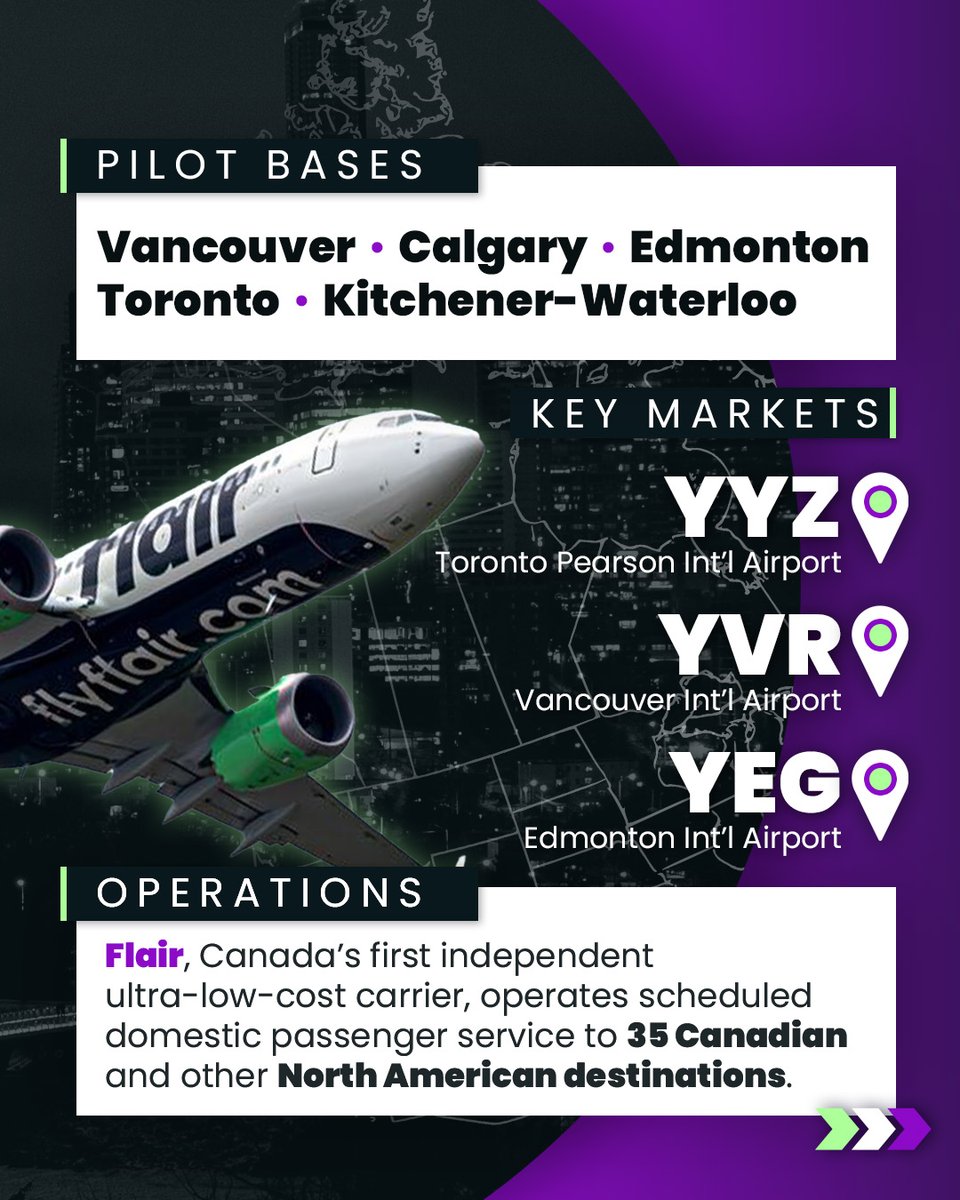 PILOT BASES

Vancouver • Calgary • Edmonton Toronto • Kitchener-Waterloo

KEY MARKETS

YYZ
Toronto Pearson Int'l Airport

YVR
Vancouver Int'l Airport

YEG
Edmonton Int'l Airport

flair
flyflair.com

OPERATIONS

Flair, Canada's first independent ultra-low-cost carrier, operates scheduled domestic passenger service to 35 Canadian and other North American destinations.